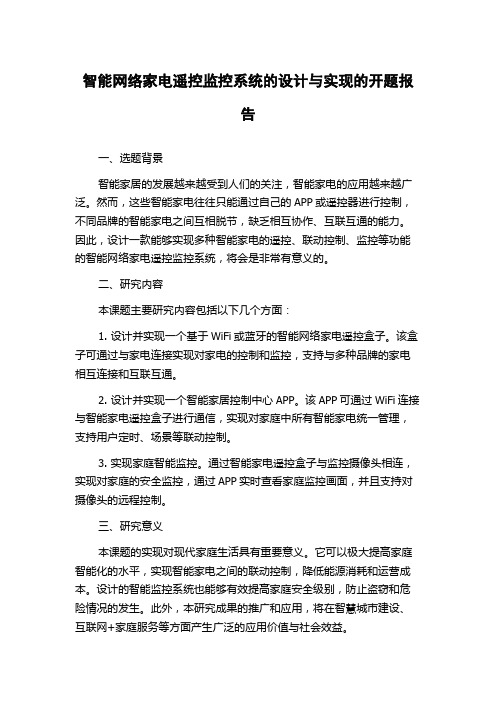 智能网络家电遥控监控系统的设计与实现的开题报告

一、选题背景

智能家居的发展越来越受到人们的关注，智能家电的应用越来越广泛。然而，这些智能家电往往只能通过自己的 APP 或遥控器进行控制，不同品牌的智能家电之间互相脱节，缺乏相互协作、互联互通的能力。因此，设计一款能够实现多种智能家电的遥控、联动控制、监控等功能的智能网络家电遥控监控系统，将会是非常有意义的。

二、研究内容

本课题主要研究内容包括以下几个方面：

1. 设计并实现一个基于 WiFi 或蓝牙的智能网络家电遥控盒子。该盒子可通过与家电连接实现对家电的控制和监控，支持与多种品牌的家电相互连接和互联互通。

2. 设计并实现一个智能家居控制中心 APP。该 APP 可通过 WiFi 连接与智能家电遥控盒子进行通信，实现对家庭中所有智能家电统一管理，支持用户定时、场景等联动控制。

3. 实现家庭智能监控。通过智能家电遥控盒子与监控摄像头相连，实现对家庭的安全监控，通过 APP 实时查看家庭监控画面，并且支持对摄像头的远程控制。

三、研究意义

本课题的实现对现代家庭生活具有重要意义。它可以极大提高家庭智能化的水平，实现智能家电之间的联动控制，降低能源消耗和运营成本。设计的智能监控系统也能够有效提高家庭安全级别，防止盗窃和危险情况的发生。此外，本研究成果的推广和应用，将在智慧城市建设、互联网+家庭服务等方面产生广泛的应用价值与社会效益。